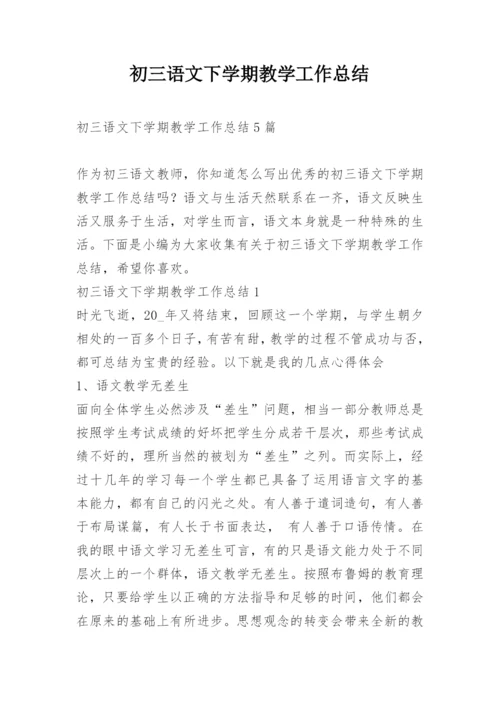 初三语文下学期教学工作总结

初三语文下学期教学工作总结5篇

作为初三语文教师，你知道怎么写出优秀的初三语文下学期教学工作总结吗？语文与生活天然联系在一齐，语文反映生活又服务于生活，对学生而言，语文本身就是一种特殊的生活。下面是小编为大家收集有关于初三语文下学期教学工作总结，希望你喜欢。
初三语文下学期教学工作总结1
时光飞逝，20_年又将结束，回顾这一个学期，与学生朝夕相处的一百多个日子，有苦有甜，教学的过程不管成功与否，都可总结为宝贵的经验。以下就是我的几点心得体会
1、语文教学无差生
面向全体学生必然涉及“差生”问题，相当一部分教师总是按照学生考试成绩的好坏把学生分成若干层次，那些考试成绩不好的，理所当然的被划为“差生”之列。而实际上，经过十几年的学习每一个学生都已具备了运用语言文字的基本能力，都有自己的闪光之处。有人善于遣词造句，有人善于布局谋篇，有人长于书面表达， 有人善于口语传情。在我的眼中语文学习无差生可言，有的只是语文能力处于不同层次上的一个群体，语文教学无差生。按照布鲁姆的教育理论，只要给学生以正确的方法指导和足够的时间，他们都会在原来的基础上有所进步。思想观念的转变会带来全新的教